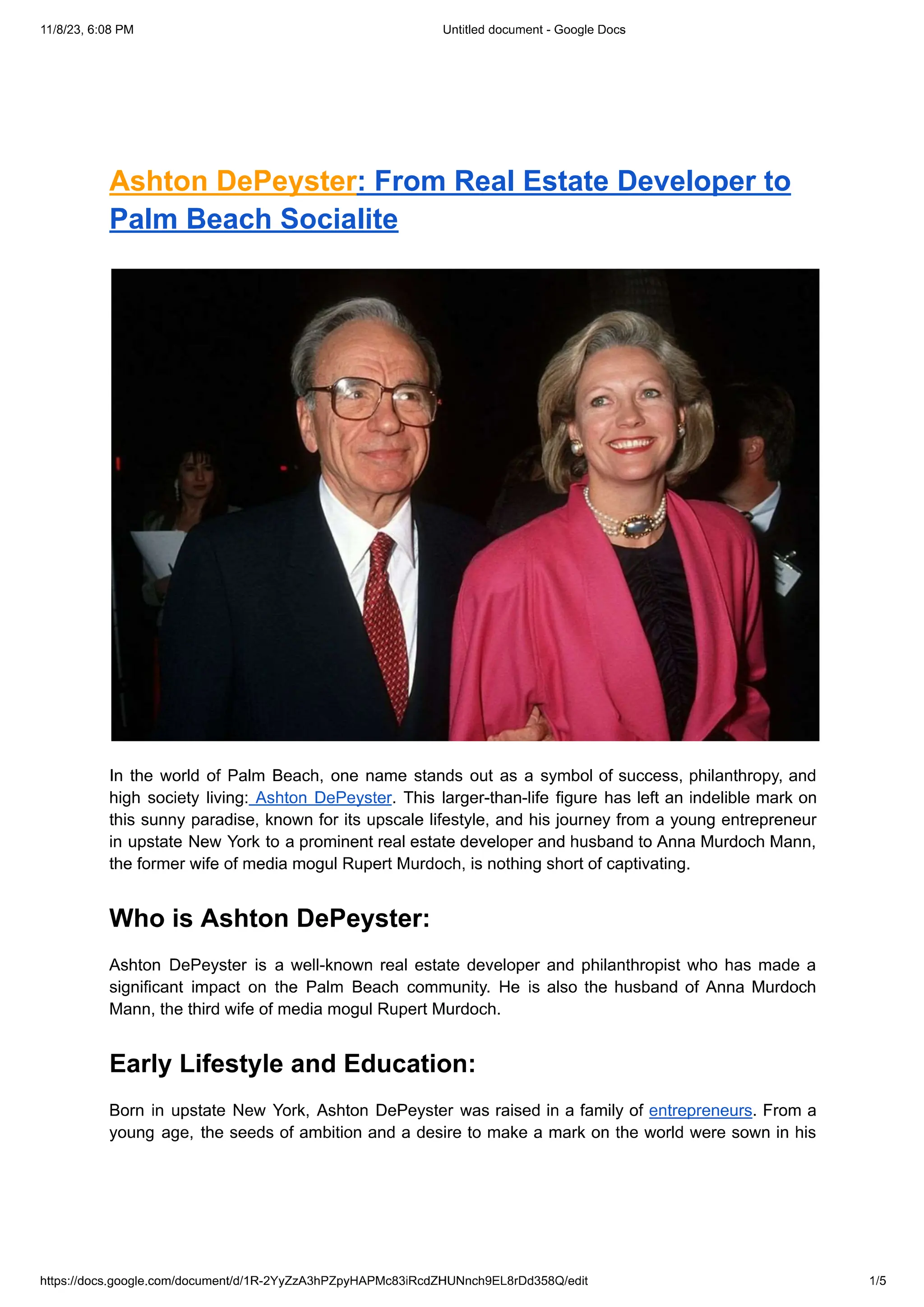 11/8/23, 6:08 PM

Untitled document - Google Docs

Ashton DePeyster: From Real Estate Developer to Palm Beach Socialite

In the world of Palm Beach, one name stands out as a symbol of success, philanthropy, and high society living: Ashton DePeyster. This larger-than-life figure has left an indelible mark on this sunny paradise, known for its upscale lifestyle, and his journey from a young entrepreneur in upstate New York to a prominent real estate developer and husband to Anna Murdoch Mann, the former wife of media mogul Rupert Murdoch, is nothing short of captivating.

Who is Ashton DePeyster:

Ashton DePeyster is a well-known real estate developer and philanthropist who has made a significant impact on the Palm Beach community. He is also the husband of Anna Murdoch Mann, the third wife of media mogul Rupert Murdoch.

Early Lifestyle and Education:

Born in upstate New York, Ashton DePeyster was raised in a family of entrepreneurs. From a young age, the seeds of ambition and a desire to make a mark on the world were sown in his

https://docs.google.com/document/d/1R-2YyZzA3hPZpyHAPMc83iRcdZHUNnch9EL8rDd358Q/edit

1/5